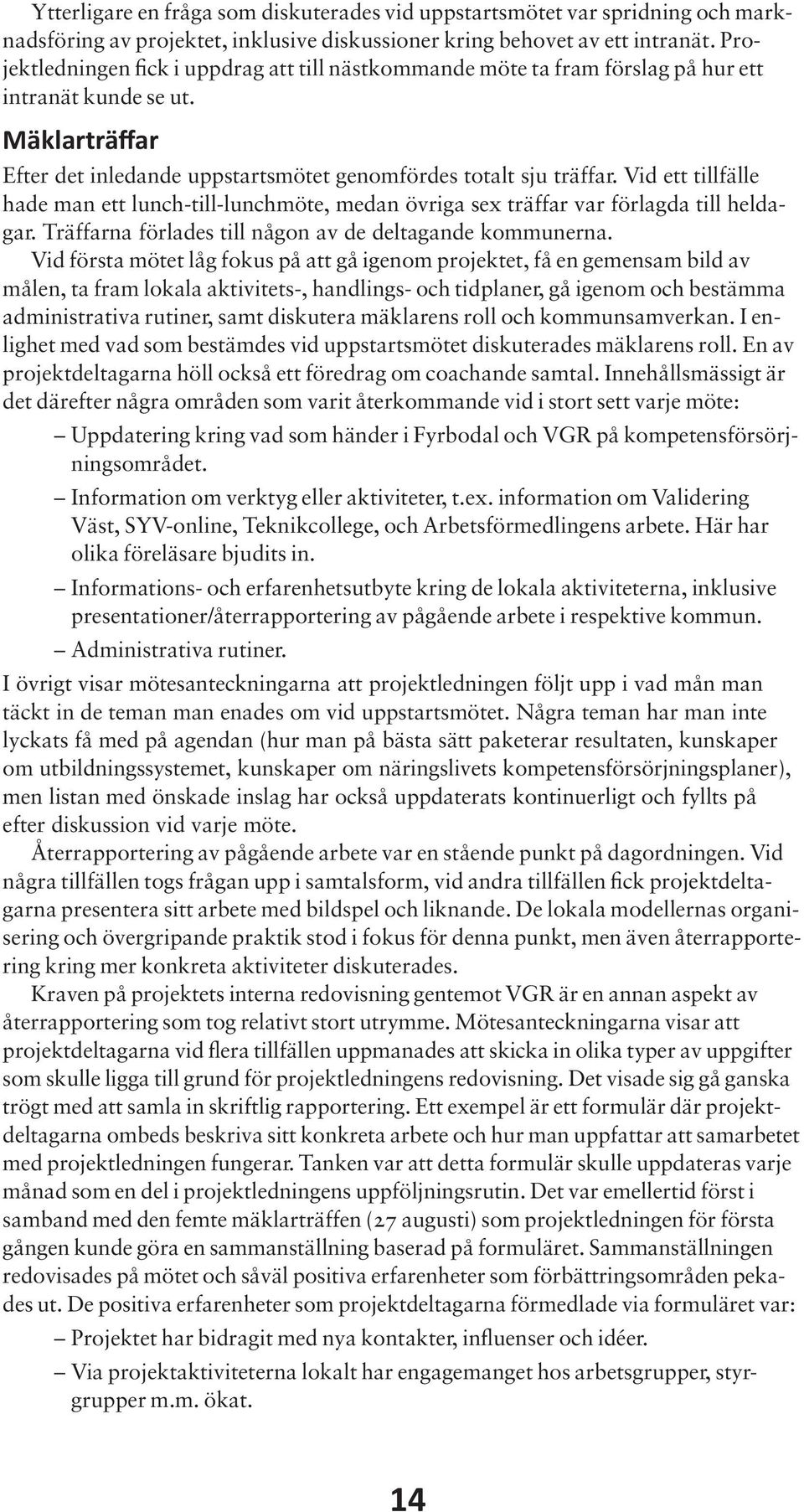 Ytterligare en fråga som diskuterades vid uppstartsmötet var spridning och marknadsföring av projektet, inklusive diskussioner kring behovet av ett intranät. Projektledningen fick i uppdrag att till nästkommande möte ta fram förslag på hur ett intranät kunde se ut.

Mäklarträffar

Efter det inledande uppstartsmötet genomfördes totalt sju träffar. Vid ett tillfälle hade man ett lunch-till-lunchmöte, medan övriga sex träffar var förlagda till heldagar. Träffarna förlades till någon av de deltagande kommunerna.

Vid första mötet låg fokus på att gå igenom projektet, få en gemensam bild av målen, ta fram lokala aktivitets-, handlings- och tidplaner, gå igenom och bestämma administrativa rutiner, samt diskutera mäklarens roll och kommunsamverkan. I enlighet med vad som bestämdes vid uppstartsmötet diskuterades mäklarens roll. En av projektdeltagarna höll också ett föredrag om coachande samtal. Innehållsmässigt är det därefter några områden som varit återkommande vid i stort sett varje möte:

– Uppdatering kring vad som händer i Fyrbodal och VGR på kompetensförsörjningsområdet.
– Information om verktyg eller aktiviteter, t.ex. information om Validering Väst, SYV-online, Teknikcollege, och Arbetsförmedlingens arbete. Här har olika föreläsare bjudits in.
– Informations- och erfarenhetsutbyte kring de lokala aktiviteterna, inklusive presentationer/återrapportering av pågående arbete i respektive kommun.
– Administrativa rutiner.

I övrigt visar mötesanteckningarna att projektledningen följt upp i vad mån man täckt in de teman man enades om vid uppstartsmötet. Några teman har man inte lyckats få med på agendan (hur man på bästa sätt paketerar resultaten, kunskaper om utbildningssystemet, kunskaper om näringslivets kompetensförsörjningsplaner), men listan med önskade inslag har också uppdaterats kontinuerligt och fyllts på efter diskussion vid varje möte.

Återrapportering av pågående arbete var en stående punkt på dagordningen. Vid några tillfällen togs frågan upp i samtalsform, vid andra tillfällen fick projektdeltagarna presentera sitt arbete med bildspel och liknande. De lokala modellernas organisering och övergripande praktik stod i fokus för denna punkt, men även återrapportering kring mer konkreta aktiviteter diskuterades.

Kraven på projektets interna redovisning gentemot VGR är en annan aspekt av återrapportering som tog relativt stort utrymme. Mötesanteckningarna visar att projektdeltagarna vid flera tillfällen uppmanades att skicka in olika typer av uppgifter som skulle ligga till grund för projektledningens redovisning. Det visade sig gå ganska trögt med att samla in skriftlig rapportering. Ett exempel är ett formulär där projektdeltagarna ombeds beskriva sitt konkreta arbete och hur man uppfattar att samarbetet med projektledningen fungerar. Tanken var att detta formulär skulle uppdateras varje månad som en del i projektledningens uppföljningsrutin. Det var emellertid först i samband med den femte mäklarträffen (27 augusti) som projektledningen för första gången kunde göra en sammanställning baserad på formuläret. Sammanställningen redovisades på mötet och såväl positiva erfarenheter som förbättringsområden pekades ut. De positiva erfarenheter som projektdeltagarna förmedlade via formuläret var:

– Projektet har bidragit med nya kontakter, influenser och idéer.
– Via projektaktiviteterna lokalt har engagemanget hos arbetsgrupper, styrgrupper m.m. ökat.

14